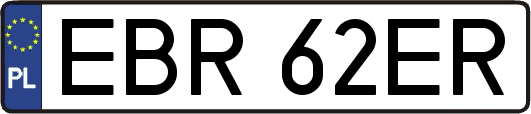 PL
EBR 62ER